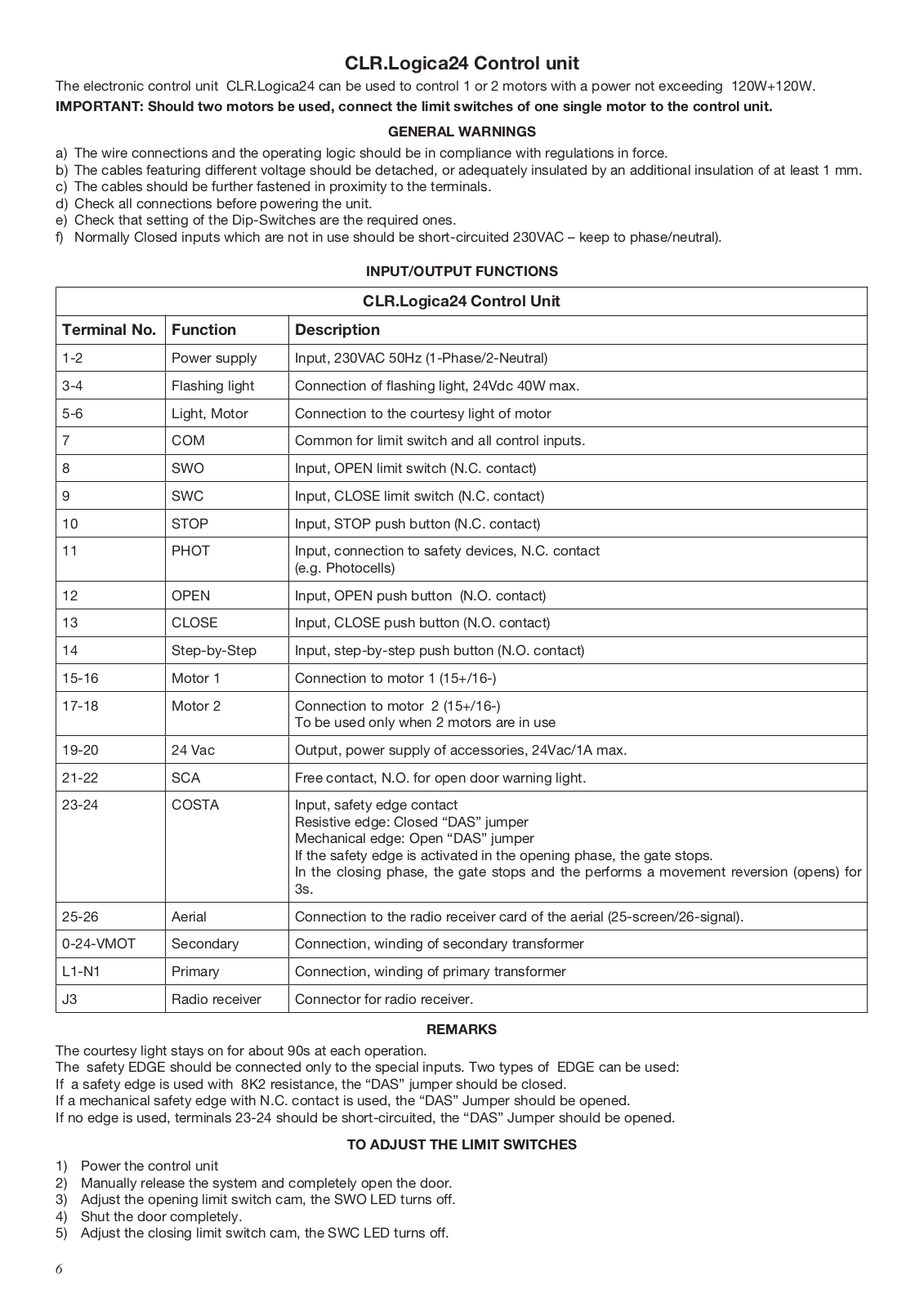 CLR.Logica24 Control unit

The electronic control unit CLR.Logica24 can be used to control 1 or 2 motors with a power not exceeding 120W+120W.

IMPORTANT: Should two motors be used, connect the limit switches of one single motor to the control unit.

GENERAL WARNINGS

a) The wire connections and the operating logic should be in compliance with regulations in force.
b) The cables featuring different voltage should be detached, or adequately insulated by an additional insulation of at least 1 mm.
c) The cables should be further fastened in proximity to the terminals.
d) Check all connections before powering the unit.
e) Check that setting of the Dip-Switches are the required ones.
f) Normally Closed inputs which are not in use should be short-circuited 230VAC – keep to phase/neutral).

INPUT/OUTPUT FUNCTIONS

| CLR.Logica24 Control Unit | | |
|---|---|---|
| Terminal No. | Function | Description |
| 1-2 | Power supply | Input, 230VAC 50Hz (1-Phase/2-Neutral) |
| 3-4 | Flashing light | Connection of flashing light, 24Vdc 40W max. |
| 5-6 | Light, Motor | Connection to the courtesy light of motor |
| 7 | COM | Common for limit switch and all control inputs. |
| 8 | SWO | Input, OPEN limit switch (N.C. contact) |
| 9 | SWC | Input, CLOSE limit switch (N.C. contact) |
| 10 | STOP | Input, STOP push button (N.C. contact) |
| 11 | PHOT | Input, connection to safety devices, N.C. contact (e.g. Photocells) |
| 12 | OPEN | Input, OPEN push button (N.O. contact) |
| 13 | CLOSE | Input, CLOSE push button (N.O. contact) |
| 14 | Step-by-Step | Input, step-by-step push button (N.O. contact) |
| 15-16 | Motor 1 | Connection to motor 1 (15+/16-) |
| 17-18 | Motor 2 | Connection to motor 2 (15+/16-) To be used only when 2 motors are in use |
| 19-20 | 24 Vac | Output, power supply of accessories, 24Vac/1A max. |
| 21-22 | SCA | Free contact, N.O. for open door warning light. |
| 23-24 | COSTA | Input, safety edge contact Resistive edge: Closed “DAS” jumper Mechanical edge: Open “DAS” jumper If the safety edge is activated in the opening phase, the gate stops. In the closing phase, the gate stops and the performs a movement reversion (opens) for 3s. |
| 25-26 | Aerial | Connection to the radio receiver card of the aerial (25-screen/26-signal). |
| 0-24-VMOT | Secondary | Connection, winding of secondary transformer |
| L1-N1 | Primary | Connection, winding of primary transformer |
| J3 | Radio receiver | Connector for radio receiver. |

REMARKS

The courtesy light stays on for about 90s at each operation.
The safety EDGE should be connected only to the special inputs. Two types of EDGE can be used:
If a safety edge is used with 8K2 resistance, the “DAS” jumper should be closed.
If a mechanical safety edge with N.C. contact is used, the “DAS” Jumper should be opened.
If no edge is used, terminals 23-24 should be short-circuited, the “DAS” Jumper should be opened.

TO ADJUST THE LIMIT SWITCHES

1) Power the control unit
2) Manually release the system and completely open the door.
3) Adjust the opening limit switch cam, the SWO LED turns off.
4) Shut the door completely.
5) Adjust the closing limit switch cam, the SWC LED turns off.

6